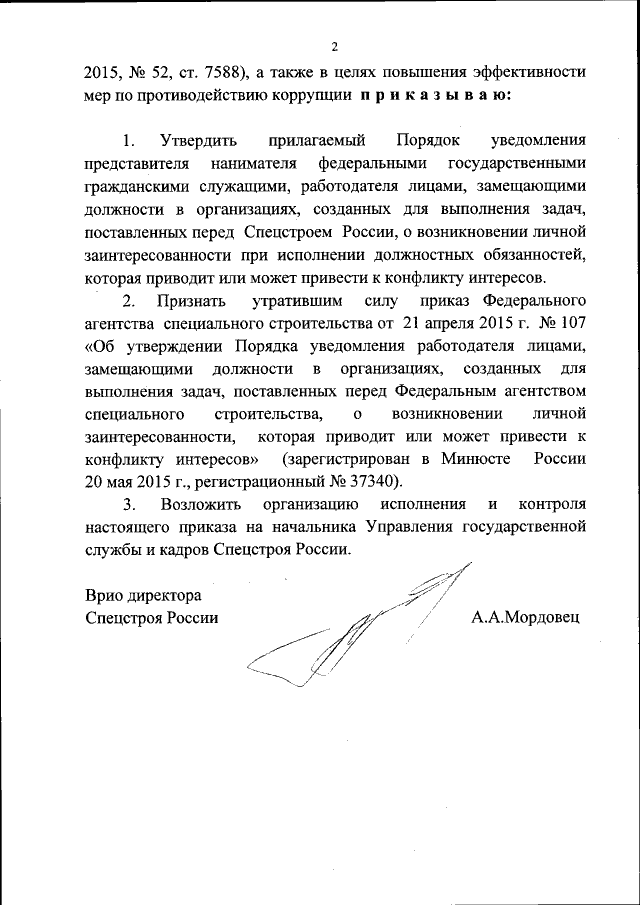 2

2015, № 52, ст. 7588), а также в целях повышения эффективности мер по противодействию коррупции п р и к а з ы в а ю:

1. Утвердить прилагаемый Порядок уведомления представителя нанимателя федеральными государственными гражданскими служащими, работодателя лицами, замещающими должности в организациях, созданных для выполнения задач, поставленных перед Спецстроем России, о возникновении личной заинтересованности при исполнении должностных обязанностей, которая приводит или может привести к конфликту интересов.

2. Признать утратившим силу приказ Федерального агентства специального строительства от 21 апреля 2015 г. № 107 «Об утверждении Порядка уведомления работодателя лицами, замещающими должности в организациях, созданных для выполнения задач, поставленных перед Федеральным агентством специального строительства, о возникновении личной заинтересованности, которая приводит или может привести к конфликту интересов» (зарегистрирован в Минюсте России 20 мая 2015 г., регистрационный № 37340).

3. Возложить организацию исполнения и контроля настоящего приказа на начальника Управления государственной службы и кадров Спецстроя России.

Врио директора
Спецстроя России

А.А.Мордовец